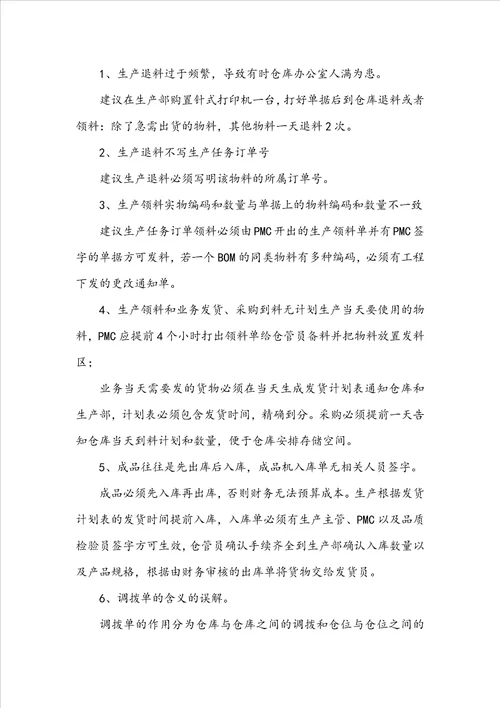 1、生产退料过于频繁，导致有时仓库办公室人满为患。

建议在生产部购置针式打印机一台，打好单据后到仓库退料或者领料：除了急需出货的物料，其他物料一天退料2次。

2、生产退料不写生产任务订单号

建议生产退料必须写明该物料的所属订单号。

3、生产领料实物编码和数量与单据上的物料编码和数量不一致

建议生产任务订单领料必须由PMC开出的生产领料单并有PMC签字的单据方可发料，若一个BOM的同类物料有多种编码，必须有工程下发的更改通知单。

4、生产领料和业务发货、采购到料无计划生产当天要使用的物料，PMC应提前4个小时打出领料单给仓管员备料并把物料放置发料区；

业务当天需要发的货物必须在当天生成发货计划表通知仓库和生产部，计划表必须包含发货时间，精确到分。采购必须提前一天告知仓库当天到料计划和数量，便于仓库安排存储空间。

5、成品往往是先出库后入库，成品机入库单无相关人员签字。

成品必须先入库再出库，否则财务无法预算成本。生产根据发货计划表的发货时间提前入库，入库单必须有生产主管、PMC以及品质检验员签字方可生效，仓管员确认手续齐全到生产部确认入库数量以及产品规格，根据由财务审核的出库单将货物交给发货员。

6、调拨单的含义的误解。

调拨单的作用分为仓库与仓库之间的调拨和仓位与仓位之间的